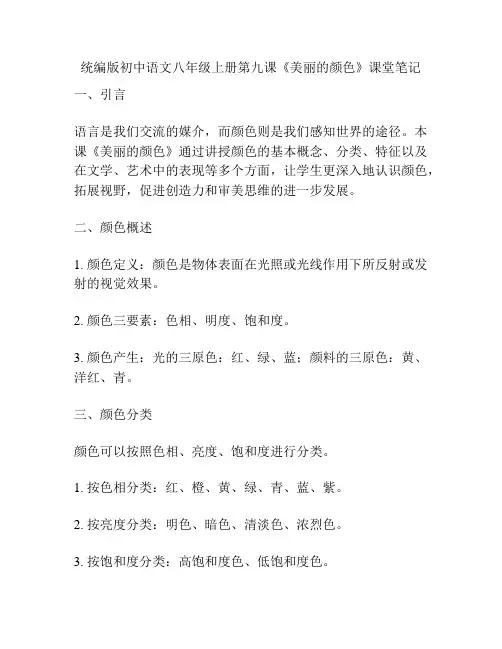 统编版初中语文八年级上册第九课《美丽的颜色》课堂笔记

一、引言

语言是我们交流的媒介，而颜色则是我们感知世界的途径。本课《美丽的颜色》通过讲授颜色的基本概念、分类、特征以及在文学、艺术中的表现等多个方面，让学生更深入地认识颜色，拓展视野，促进创造力和审美思维的进一步发展。

二、颜色概述

1. 颜色定义：颜色是物体表面在光照或光线作用下所反射或发射的视觉效果。

2. 颜色三要素：色相、明度、饱和度。

3. 颜色产生：光的三原色：红、绿、蓝；颜料的三原色：黄、洋红、青。

三、颜色分类

颜色可以按照色相、亮度、饱和度进行分类。

1. 按色相分类：红、橙、黄、绿、青、蓝、紫。

2. 按亮度分类：明色、暗色、清淡色、浓烈色。

3. 按饱和度分类：高饱和度色、低饱和度色。